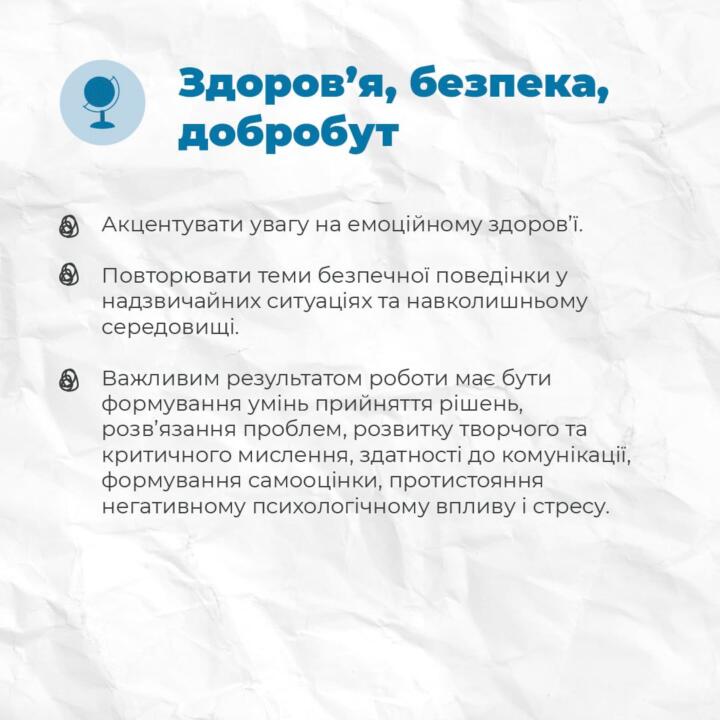 Здоров’я, безпека, добробут

Акцентувати увагу на емоційному здоров’ї.

Повторювати теми безпечної поведінки у надзвичайних ситуаціях та навколишньому середовищі.

Важливим результатом роботи має бути формування умінь прийняття рішень, розв’язання проблем, розвитку творчого та критичного мислення, здатності до комунікації, формування самооцінки, протистояння негативному психологічному впливу і стресу.